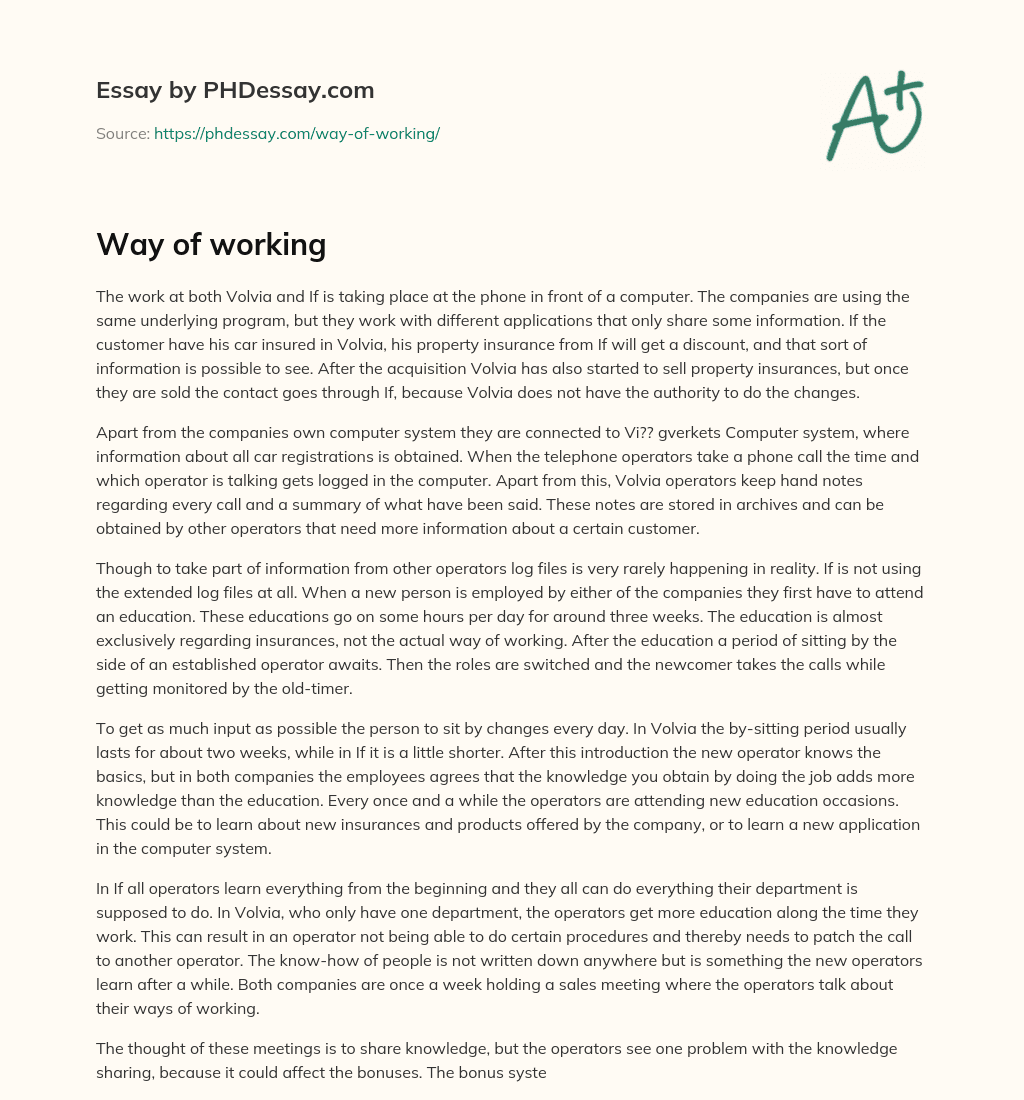 Essay by PHDessay.com

Source: https://phdessay.com/way-of-working/

A+

Way of working

The work at both Volvia and If is taking place at the phone in front of a computer. The companies are using the same underlying program, but they work with different applications that only share some information. If the customer have his car insured in Volvia, his property insurance from If will get a discount, and that sort of information is possible to see. After the acquisition Volvia has also started to sell property insurances, but once they are sold the contact goes through If, because Volvia does not have the authority to do the changes.

Apart from the companies own computer system they are connected to Vi?? gverkets Computer system, where information about all car registrations is obtained. When the telephone operators take a phone call the time and which operator is talking gets logged in the computer. Apart from this, Volvia operators keep hand notes regarding every call and a summary of what have been said. These notes are stored in archives and can be obtained by other operators that need more information about a certain customer.

Though to take part of information from other operators log files is very rarely happening in reality. If is not using the extended log files at all. When a new person is employed by either of the companies they first have to attend an education. These educations go on some hours per day for around three weeks. The education is almost exclusively regarding insurances, not the actual way of working. After the education a period of sitting by the side of an established operator awaits. Then the roles are switched and the newcomer takes the calls while getting monitored by the old-timer.

To get as much input as possible the person to sit by changes every day. In Volvia the by-sitting period usually lasts for about two weeks, while in If it is a little shorter. After this introduction the new operator knows the basics, but in both companies the employees agrees that the knowledge you obtain by doing the job adds more knowledge than the education. Every once and a while the operators are attending new education occasions. This could be to learn about new insurances and products offered by the company, or to learn a new application in the computer system.

In If all operators learn everything from the beginning and they all can do everything their department is supposed to do. In Volvia, who only have one department, the operators get more education along the time they work. This can result in an operator not being able to do certain procedures and thereby needs to patch the call to another operator. The know-how of people is not written down anywhere but is something the new operators learn after a while. Both companies are once a week holding a sales meeting where the operators talk about their ways of working.

The thought of these meetings is to share knowledge, but the operators see one problem with the knowledge sharing, because it could affect the bonuses. The bonus syste